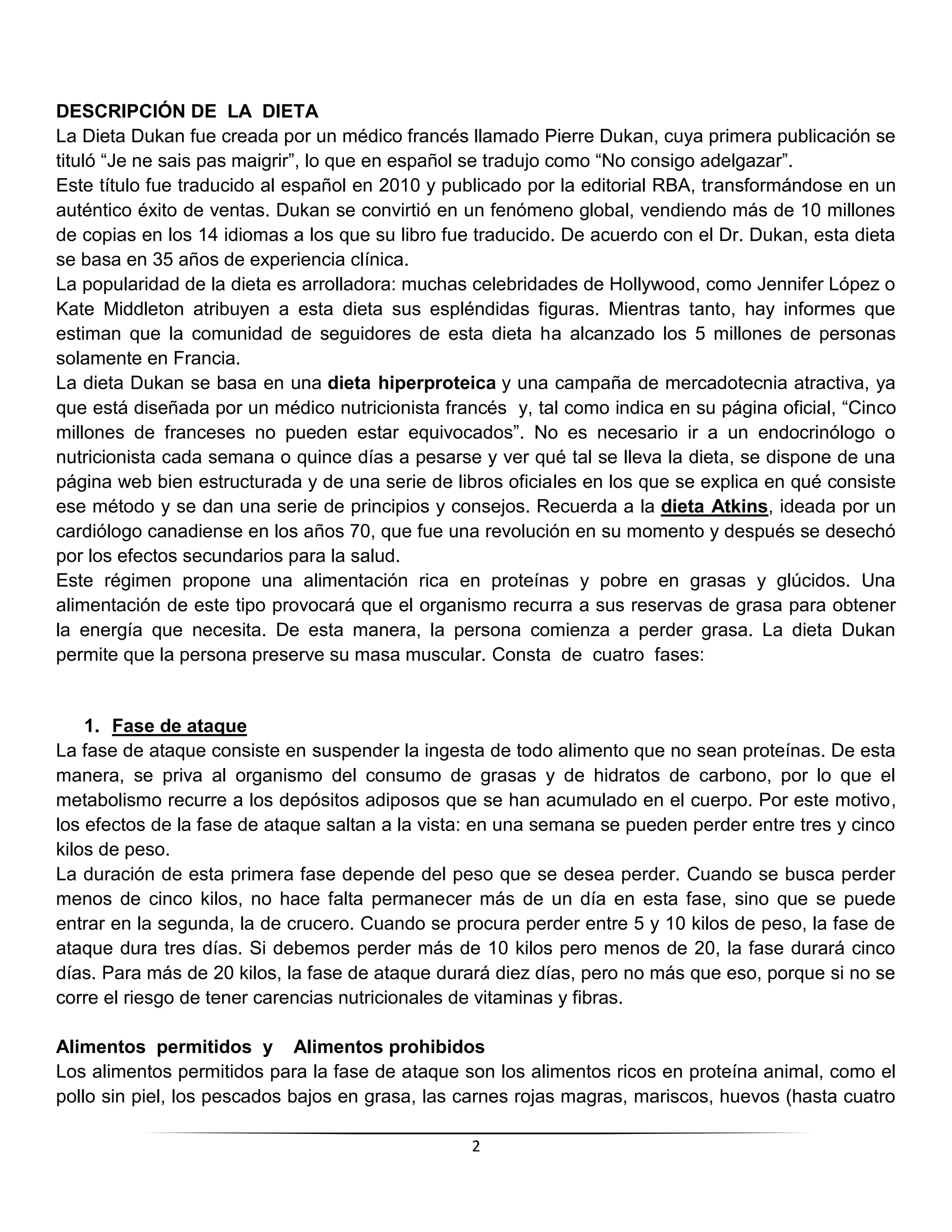 DESCRIPCIÓN DE LA DIETA
La Dieta Dukan fue creada por un médico francés llamado Pierre Dukan, cuya primera publicación se tituló “Je ne sais pas maigrir”, lo que en español se tradujo como “No consigo adelgazar”.
Este título fue traducido al español en 2010 y publicado por la editorial RBA, transformándose en un auténtico éxito de ventas. Dukan se convirtió en un fenómeno global, vendiendo más de 10 millones de copias en los 14 idiomas a los que su libro fue traducido. De acuerdo con el Dr. Dukan, esta dieta se basa en 35 años de experiencia clínica.
La popularidad de la dieta es arrolladora: muchas celebridades de Hollywood, como Jennifer López o Kate Middleton atribuyen a esta dieta sus espléndidas figuras. Mientras tanto, hay informes que estiman que la comunidad de seguidores de esta dieta ha alcanzado los 5 millones de personas solamente en Francia.
La dieta Dukan se basa en una dieta hiperproteica y una campaña de mercadotecnia atractiva, ya que está diseñada por un médico nutricionista francés y, tal como indica en su página oficial, “Cinco millones de franceses no pueden estar equivocados”. No es necesario ir a un endocrinólogo o nutricionista cada semana o quince días a pesarse y ver qué tal se lleva la dieta, se dispone de una página web bien estructurada y de una serie de libros oficiales en los que se explica en qué consiste ese método y se dan una serie de principios y consejos. Recuerda a la dieta Atkins, ideada por un cardiólogo canadiense en los años 70, que fue una revolución en su momento y después se desechó por los efectos secundarios para la salud.
Este régimen propone una alimentación rica en proteínas y pobre en grasas y glúcidos. Una alimentación de este tipo provocará que el organismo recurra a sus reservas de grasa para obtener la energía que necesita. De esta manera, la persona comienza a perder grasa. La dieta Dukan permite que la persona preserve su masa muscular. Consta de cuatro fases:

1. Fase de ataque
La fase de ataque consiste en suspender la ingesta de todo alimento que no sean proteínas. De esta manera, se priva al organismo del consumo de grasas y de hidratos de carbono, por lo que el metabolismo recurre a los depósitos adiposos que se han acumulado en el cuerpo. Por este motivo, los efectos de la fase de ataque saltan a la vista: en una semana se pueden perder entre tres y cinco kilos de peso.
La duración de esta primera fase depende del peso que se desea perder. Cuando se busca perder menos de cinco kilos, no hace falta permanecer más de un día en esta fase, sino que se puede entrar en la segunda, la de crucero. Cuando se procura perder entre 5 y 10 kilos de peso, la fase de ataque dura tres días. Si debemos perder más de 10 kilos pero menos de 20, la fase durará cinco días. Para más de 20 kilos, la fase de ataque durará diez días, pero no más que eso, porque si no se corre el riesgo de tener carencias nutricionales de vitaminas y fibras.

Alimentos permitidos y Alimentos prohibidos
Los alimentos permitidos para la fase de ataque son los alimentos ricos en proteína animal, como el pollo sin piel, los pescados bajos en grasa, las carnes rojas magras, mariscos, huevos (hasta cuatro

2